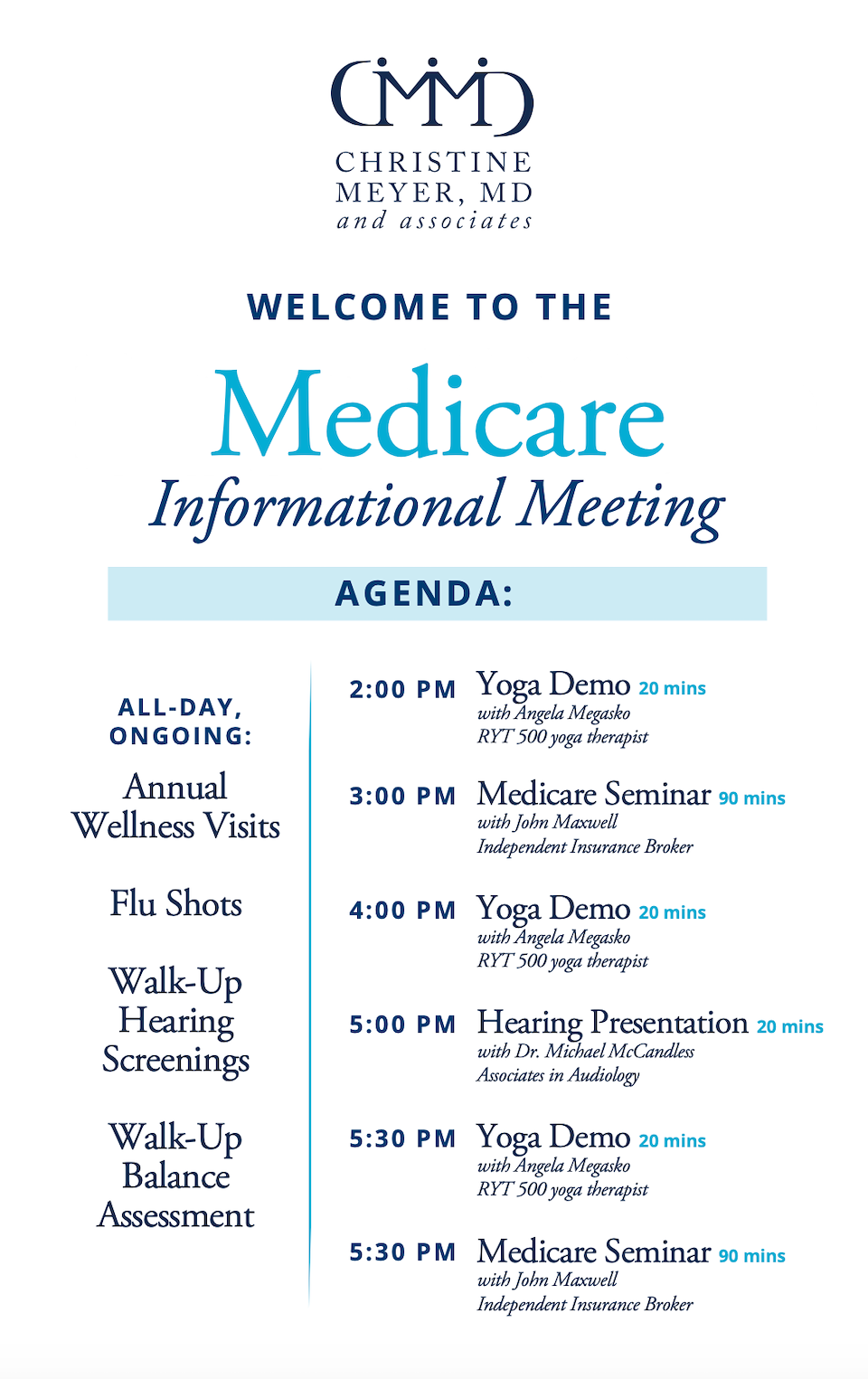 CMMD

CHRISTINE MEYER, MD
and associates

WELCOME TO THE

Medicare
Informational Meeting

AGENDA:

ALL-DAY, ONGOING:

Annual Wellness Visits

Flu Shots

Walk-Up Hearing Screenings

Walk-Up Balance Assessment

2:00 PM Yoga Demo 20 mins
with Angela Megasko
RYT 500 yoga therapist

3:00 PM Medicare Seminar 90 mins
with John Maxwell
Independent Insurance Broker

4:00 PM Yoga Demo 20 mins
with Angela Megasko
RYT 500 yoga therapist

5:00 PM Hearing Presentation 20 mins
with Dr. Michael McCandless
Associates in Audiology

5:30 PM Yoga Demo 20 mins
with Angela Megasko
RYT 500 yoga therapist

5:30 PM Medicare Seminar 90 mins
with John Maxwell
Independent Insurance Broker